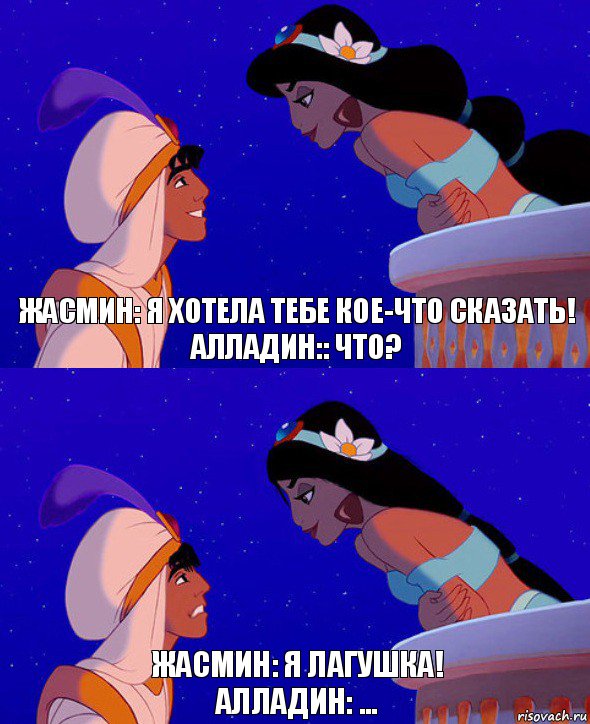 ЖАСМИН: Я ХОТЕЛА ТЕБЕ КОЕ-ЧТО СКАЗАТЬ!
АЛЛАДИН:: ЧТО?

ЖАСМИН: Я ЛАГУШКА!
АЛЛАДИН: ...

risovach.ru